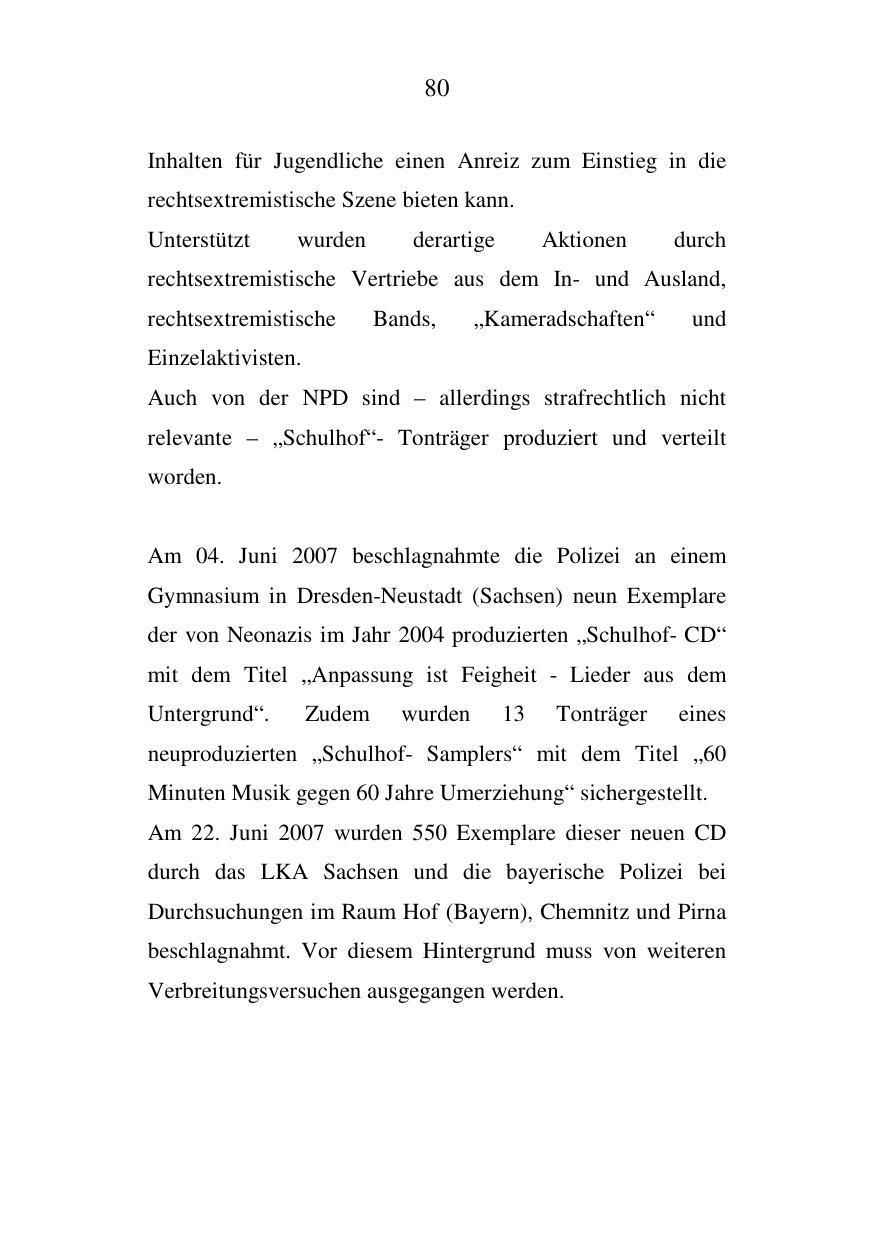 80

Inhalten für Jugendliche einen Anreiz zum Einstieg in die rechtsextremistische Szene bieten kann.
Unterstützt wurden derartige Aktionen durch rechtsextremistische Vertriebe aus dem In- und Ausland, rechtsextremistische Bands, „Kameradschaften“ und Einzelaktivisten.
Auch von der NPD sind – allerdings strafrechtlich nicht relevante – „Schulhof“- Tonträger produziert und verteilt worden.

Am 04. Juni 2007 beschlagnahmte die Polizei an einem Gymnasium in Dresden-Neustadt (Sachsen) neun Exemplare der von Neonazis im Jahr 2004 produzierten „Schulhof- CD“ mit dem Titel „Anpassung ist Feigheit - Lieder aus dem Untergrund“. Zudem wurden 13 Tonträger eines neuproduzierten „Schulhof- Samplers“ mit dem Titel „60 Minuten Musik gegen 60 Jahre Umerziehung“ sichergestellt.
Am 22. Juni 2007 wurden 550 Exemplare dieser neuen CD durch das LKA Sachsen und die bayerische Polizei bei Durchsuchungen im Raum Hof (Bayern), Chemnitz und Pirna beschlagnahmt. Vor diesem Hintergrund muss von weiteren Verbreitungsversuchen ausgegangen werden.